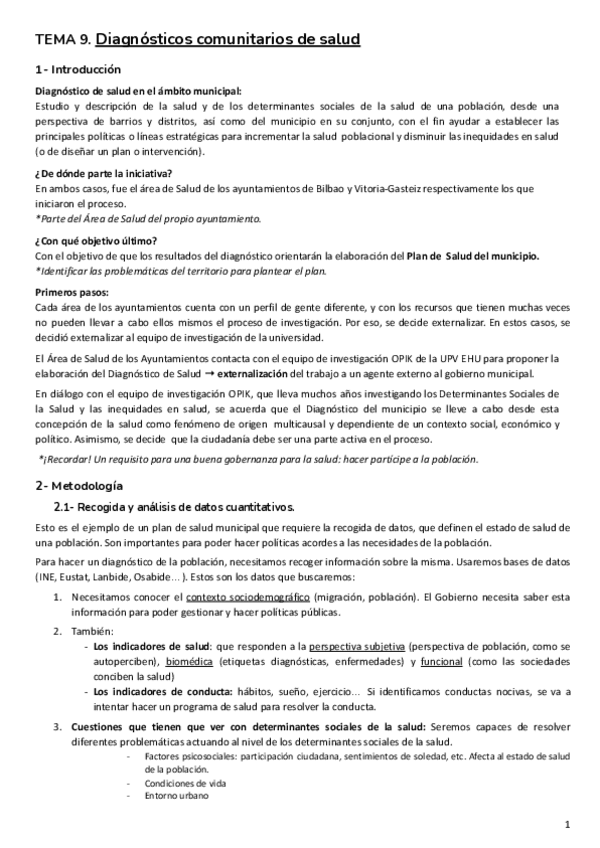 TEMA 9. Diagnósticos comunitarios de salud

1 - Introducción

Diagnóstico de salud en el ámbito municipal:
Estudio y descripción de la salud y de los determinantes sociales de la salud de una población, desde una perspectiva de barrios y distritos, así como del municipio en su conjunto, con el fin ayudar a establecer las principales políticas o líneas estratégicas para incrementar la salud poblacional y disminuir las inequidades en salud (o de diseñar un plan o intervención).

¿De dónde parte la iniciativa?
En ambos casos, fue el área de Salud de los ayuntamientos de Bilbao y Vitoria-Gasteiz respectivamente los que iniciaron el proceso.
*Parte del Área de Salud del propio ayuntamiento.

¿Con qué objetivo último?
Con el objetivo de que los resultados del diagnóstico orientarán la elaboración del Plan de Salud del municipio.
*Identificar las problemáticas del territorio para plantear el plan.

Primeros pasos:
Cada área de los ayuntamientos cuenta con un perfil de gente diferente, y con los recursos que tienen muchas veces no pueden llevar a cabo ellos mismos el proceso de investigación. Por eso, se decide externalizar. En estos casos, se decidió externalizar al equipo de investigación de la universidad.

El Área de Salud de los Ayuntamientos contacta con el equipo de investigación OPIK de la UPV EHU para proponer la elaboración del Diagnóstico de Salud → externalización del trabajo a un agente externo al gobierno municipal.

En diálogo con el equipo de investigación OPIK, que lleva muchos años investigando los Determinantes Sociales de la Salud y las inequidades en salud, se acuerda que el Diagnóstico del municipio se lleve a cabo desde esta concepción de la salud como fenómeno de origen multicausal y dependiente de un contexto social, económico y político. Asimismo, se decide que la ciudadanía debe ser una parte activa en el proceso.

*¡Recordar! Un requisito para una buena gobernanza para la salud: hacer partícipe a la población.

2- Metodología

2.1- Recogida y análisis de datos cuantitativos.

Esto es el ejemplo de un plan de salud municipal que requiere la recogida de datos, que definen el estado de salud de una población. Son importantes para poder hacer políticas acordes a las necesidades de la población.

Para hacer un diagnóstico de la población, necesitamos recoger información sobre la misma. Usaremos bases de datos (INE, Eustat, Lanbide, Osabide… ). Estos son los datos que buscaremos:

1. Necesitamos conocer el contexto sociodemográfico (migración, población). El Gobierno necesita saber esta información para poder gestionar y hacer políticas públicas.

2. También:
- Los indicadores de salud: que responden a la perspectiva subjetiva (perspectiva de población, como se autoperciben), biomédica (etiquetas diagnósticas, enfermedades) y funcional (como las sociedades conciben la salud)
- Los indicadores de conducta: hábitos, sueño, ejercicio… Si identificamos conductas nocivas, se va a intentar hacer un programa de salud para resolver la conducta.

3. Cuestiones que tienen que ver con determinantes sociales de la salud: Seremos capaces de resolver diferentes problemáticas actuando al nivel de los determinantes sociales de la salud.
- Factores psicosociales: participación ciudadana, sentimientos de soledad, etc. Afecta al estado de salud de la población.
- Condiciones de vida
- Entorno urbano

1